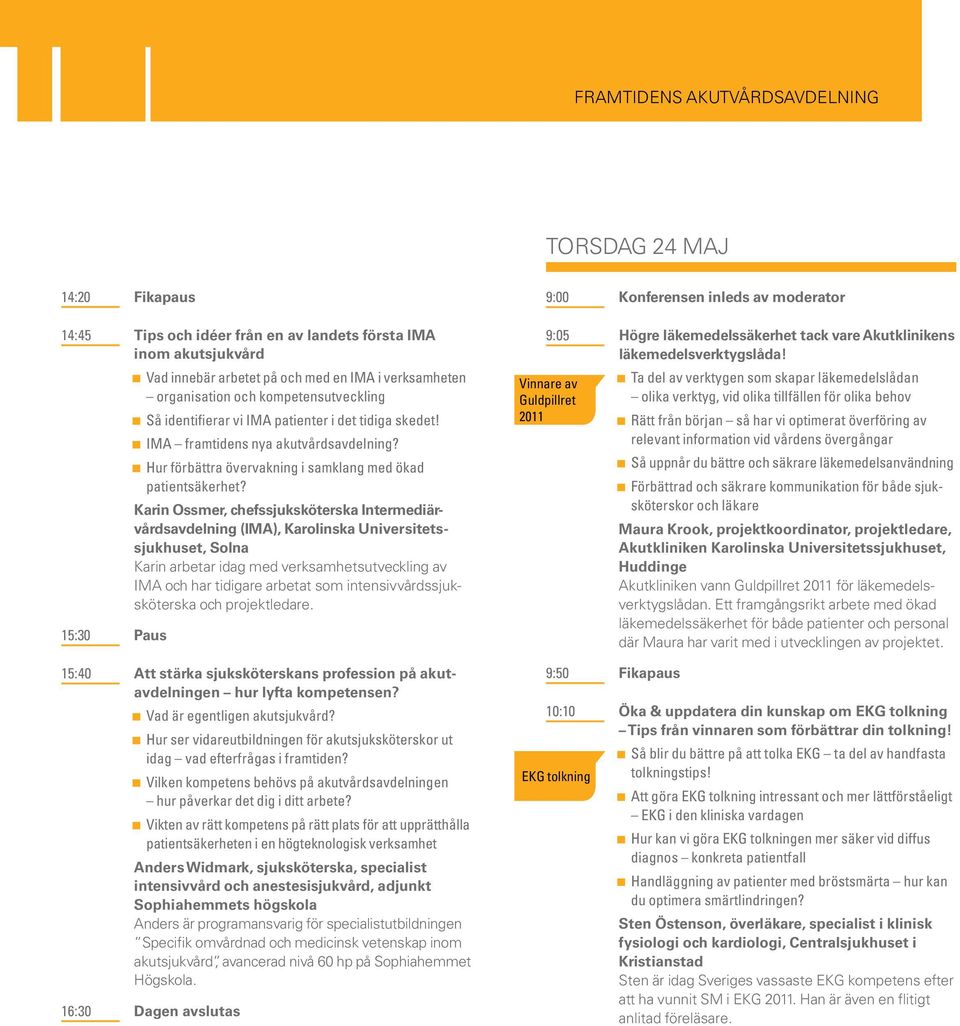 FRAMTIDENS AKUTVÅRDSAVDELNING

14:20 Fikapaus

14:45 Tips och idéer från en av landets första IMA inom akutsjukvård

Vad innebär arbetet på och med en IMA i verksamheten – organisation och kompetensutveckling

Så identifierar vi IMA patienter i det tidiga skedet!

IMA – framtidens nya akutvårdsavdelning?

Hur förbättra övervakning i samklang med ökad patientsäkerhet?

Karin Ossmer, chefssjuksköterska Intermediärvårdsavdelning (IMA), Karolinska Universitetssjukhuset, Solna
Karin arbetar idag med verksamhetsutveckling av IMA och har tidigare arbetat som intensivvårdssjuksköterska och projektledare.

15:30 Paus

15:40 Att stärka sjuksköterskans profession på akutavdelningen – hur lyfta kompetensen?

Vad är egentligen akutsjukvård?

Hur ser vidareutbildningen för akutsjuksköterskor ut idag – vad efterfrågas i framtiden?

Vilken kompetens behövs på akutvårdsavdelningen – hur påverkar det dig i ditt arbete?

Vikten av rätt kompetens på rätt plats för att upprätthålla patientsäkerheten i en högteknologisk verksamhet

Anders Widmark, sjuksköterska, specialist intensivvård och anestesisjukvård, adjunkt Sophiahemmets högskola
Anders är programansvarig för specialistutbildningen "Specifik omvårdnad och medicinsk vetenskap inom akutsjukvård", avancerad nivå 60 hp på Sophiahemmet Högskola.

16:30 Dagen avslutas

TORSDAG 24 MAJ

9:00 Konferensen inleds av moderator

9:05 Högre läkemedelssäkerhet tack vare Akutklinikens läkemedelsverktygslåda!

Vinnare av Guldpillret 2011

Ta del av verktygen som skapar läkemedelslådan – olika verktyg, vid olika tillfällen för olika behov

Rätt från början – så har vi optimerat överföring av relevant information vid vårdens övergångar

Så uppnår du bättre och säkrare läkemedelsanvändning

Förbättrad och säkrare kommunikation för både sjuksköterskor och läkare

Maura Krook, projektkoordinator, projektledare, Akutkliniken Karolinska Universitetssjukhuset, Huddinge
Akutkliniken vann Guldpillret 2011 för läkemedelsverktygslådan. Ett framgångsrikt arbete med ökad läkemedelssäkerhet för både patienter och personal där Maura har varit med i utvecklingen av projektet.

9:50 Fikapaus

10:10 Öka & uppdatera din kunskap om EKG tolkning – Tips från vinnaren som förbättrar din tolkning!

EKG tolkning

Så blir du bättre på att tolka EKG – ta del av handfasta tolkningstips!

Att göra EKG tolkning intressant och mer lättförståeligt – EKG i den kliniska vardagen

Hur kan vi göra EKG tolkningen mer säker vid diffus diagnos – konkreta patientfall

Handläggning av patienter med bröstsmärta – hur kan du optimera smärtlindringen?

Sten Östenson, överläkare, specialist i klinisk fysiologi och kardiologi, Centralsjukhuset i Kristianstad
Sten är idag Sveriges vassaste EKG kompetens efter att ha vunnit SM i EKG 2011. Han är även en flitigt anlitad föreläsare.